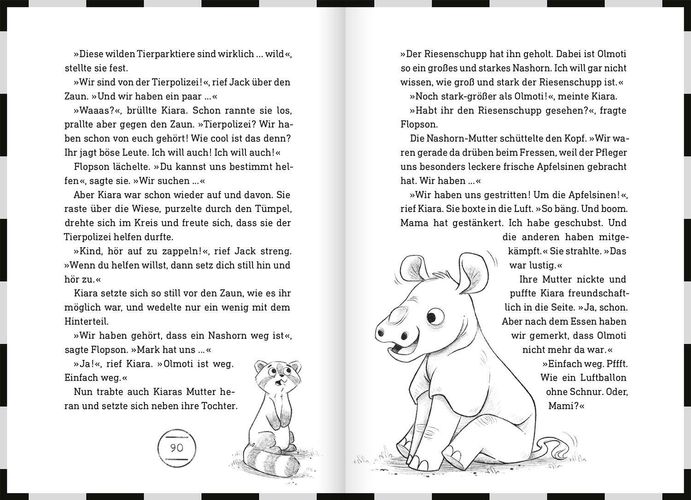 »Diese wilden Tierparktiere sind wirklich ... wild«, stellte sie fest.

»Wir sind von der Tierpolizei!«, rief Jack über den Zaun. »Und wir haben ein paar ...«

»Waaas?«, brüllte Kiara. Schon rannte sie los, prallte aber gegen den Zaun. »Tierpolizei? Wir haben schon von euch gehört! Wie cool ist das denn? Ihr jagt böse Leute. Ich will auch! Ich will auch!«

Flopson lächelte. »Du kannst uns bestimmt helfen«, sagte sie. »Wir suchen ...«

Aber Kiara war schon wieder auf und davon. Sie raste über die Wiese, purzelte durch den Tümpel, drehte sich im Kreis und freute sich, dass sie der Tierpolizei helfen durfte.

»Kind, hör auf zu zappeln!«, rief Jack streng. »Wenn du helfen willst, dann setz dich still hin und hör zu.«

Kiara setzte sich so still vor den Zaun, wie es ihr möglich war, und wedelte nur ein wenig mit dem Hinterteil.

»Wir haben gehört, dass ein Nashorn weg ist«, sagte Flopson. »Mark hat uns ...«

»Ja!«, rief Kiara. »Olmoti ist weg. Einfach weg.«

Nun trabte auch Kiaras Mutter heran und setzte sich neben ihre Tochter.

90

»Der Riesenschupp hat ihn geholt. Dabei ist Olmoti so ein großes und starkes Nashorn. Ich will gar nicht wissen, wie groß und stark der Riesenschupp ist.«

»Noch stark-größer als Olmoti!«, meinte Kiara.

»Habt ihr den Riesenschupp gesehen?«, fragte Flopson.

Die Nashorn-Mutter schüttelte den Kopf. »Wir waren gerade da drüben beim Fressen, weil der Pfleger uns besonders leckere frische Apfelsinen gebracht hat. Wir haben ...«

»Wir haben uns gestritten! Um die Apfelsinen!«, rief Kiara. Sie boxte in die Luft. »So bäng. Und boom. Mama hat gestänkert. Ich habe geschubst. Und die anderen haben mitgekämpft.« Sie strahlte. »Das war lustig.«

Ihre Mutter nickte und puffte Kiara freundschaftlich in die Seite. »Ja, schon. Aber nach dem Essen haben wir gemerkt, dass Olmoti nicht mehr da war.«

»Einfach weg. Pffft. Wie ein Luftballon ohne Schnur. Oder, Mami?«